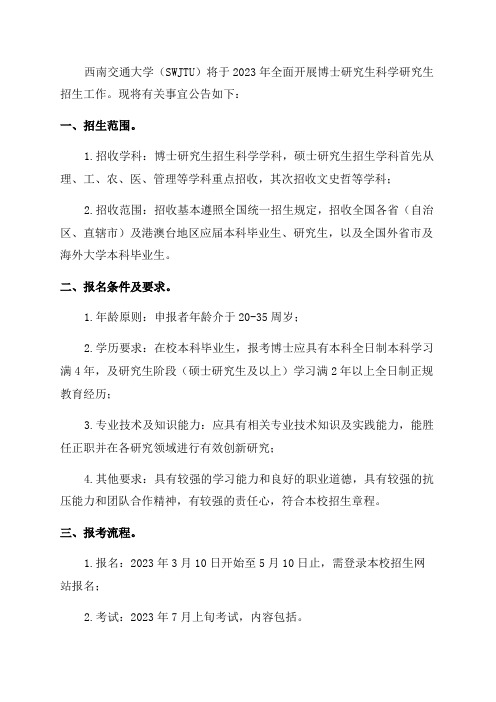 西南交通大学（SWJTU）将于2023年全面开展博士研究生科学研究生招生工作。现将有关事宜公告如下：

一、招生范围。

1.招收学科：博士研究生招生科学学科，硕士研究生招生学科首先从理、工、农、医、管理等学科重点招收，其次招收文史哲等学科；

2.招收范围：招收基本遵照全国统一招生规定，招收全国各省（自治区、直辖市）及港澳台地区应届本科毕业生、研究生，以及全国外省市及海外大学本科毕业生。

二、报名条件及要求。

1.年龄原则：申报者年龄介于20-35周岁；

2.学历要求：在校本科毕业生，报考博士应具有本科全日制本科学习满4年，及研究生阶段（硕士研究生及以上）学习满2年以上全日制正规教育经历；

3.专业技术及知识能力：应具有相关专业技术知识及实践能力，能胜任正职并在各研究领域进行有效创新研究；

4.其他要求：具有较强的学习能力和良好的职业道德，具有较强的抗压能力和团队合作精神，有较强的责任心，符合本校招生章程。

三、报考流程。

1.报名：2023年3月10日开始至5月10日止，需登录本校招生网站报名；

2.考试：2023年7月上旬考试，内容包括。